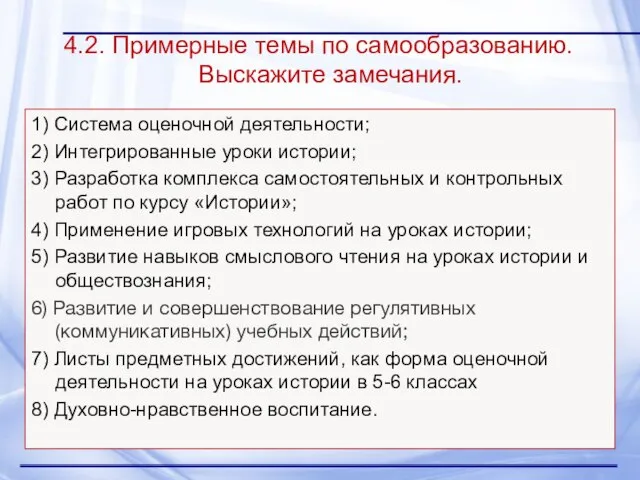 4.2. Примерные темы по самообразованию. Выскажите замечания.

1) Система оценочной деятельности;

2) Интегрированные уроки истории;

3) Разработка комплекса самостоятельных и контрольных работ по курсу «Истории»;

4) Применение игровых технологий на уроках истории;

5) Развитие навыков смыслового чтения на уроках истории и обществознания;

6) Развитие и совершенствование регулятивных (коммуникативных) учебных действий;

7) Листы предметных достижений, как форма оценочной деятельности на уроках истории в 5-6 классах

8) Духовно-нравственное воспитание.